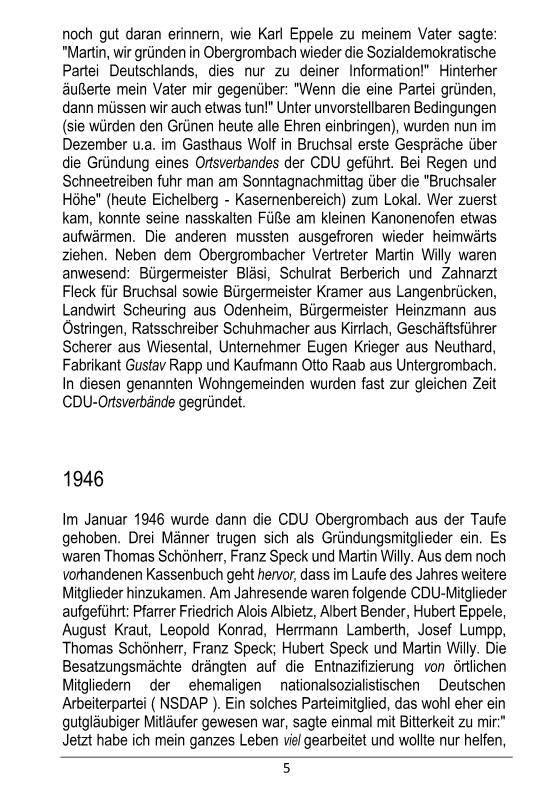 noch gut daran erinnern, wie Karl Eppele zu meinem Vater sagte: "Martin, wir gründen in Obergrombach wieder die Sozialdemokratische Partei Deutschlands, dies nur zu deiner Information!" Hinterher äußerte mein Vater mir gegenüber: "Wenn die eine Partei gründen, dann müssen wir auch etwas tun!" Unter unvorstellbaren Bedingungen (sie würden den Grünen heute alle Ehren einbringen), wurden nun im Dezember u.a. im Gasthaus Wolf in Bruchsal erste Gespräche über die Gründung eines Ortsverbandes der CDU geführt. Bei Regen und Schneetreiben fuhr man am Sonntagnachmittag über die "Bruchsaler Höhe" (heute Eichelberg - Kasernenbereich) zum Lokal. Wer zuerst kam, konnte seine nasskalten Füße am kleinen Kanonenofen etwas aufwärmen. Die anderen mussten ausgefroren wieder heimwärts ziehen. Neben dem Obergrombacher Vertreter Martin Willy waren anwesend: Bürgermeister Bläsi, Schulrat Berberich und Zahnarzt Fleck für Bruchsal sowie Bürgermeister Kramer aus Langenbrücken, Landwirt Scheuring aus Odenheim, Bürgermeister Heinzmann aus Östringen, Ratsschreiber Schuhmacher aus Kirrlach, Geschäftsführer Scherer aus Wiesental, Unternehmer Eugen Krieger aus Neuthard, Fabrikant Gustav Rapp und Kaufmann Otto Raab aus Untergrombach. In diesen genannten Wohngemeinden wurden fast zur gleichen Zeit CDU-Ortsverbände gegründet.

1946

Im Januar 1946 wurde dann die CDU Obergrombach aus der Taufe gehoben. Drei Männer trugen sich als Gründungsmitglieder ein. Es waren Thomas Schönherr, Franz Speck und Martin Willy. Aus dem noch vorhandenen Kassenbuch geht hervor, dass im Laufe des Jahres weitere Mitglieder hinzukamen. Am Jahresende waren folgende CDU-Mitglieder aufgeführt: Pfarrer Friedrich Alois Albietz, Albert Bender, Hubert Eppele, August Kraut, Leopold Konrad, Herrmann Lamberth, Josef Lumpp, Thomas Schönherr, Franz Speck; Hubert Speck und Martin Willy. Die Besatzungsmächte drängten auf die Entnazifizierung von örtlichen Mitgliedern der ehemaligen nationalsozialistischen Deutschen Arbeiterpartei ( NSDAP ). Ein solches Parteimitglied, das wohl eher ein gutgläubiger Mitläufer gewesen war, sagte einmal mit Bitterkeit zu mir:" Jetzt habe ich mein ganzes Leben viel gearbeitet und wollte nur helfen,

5